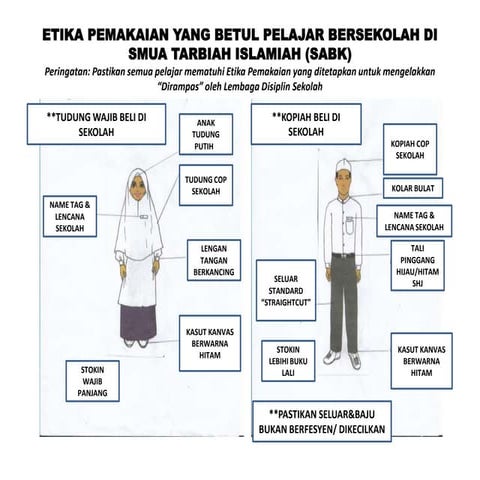 ETIKA PEMAKAIAN YANG BETUL PELAJAR BERSEKOLAH DI SMUA TARBIAH ISLAMIAH (SABK)

Peringatan: Pastikan semua pelajar mematuhi Etika Pemakaian yang ditetapkan untuk mengelakkan "Dirampas" oleh Lembaga Disiplin Sekolah

**TUDUNG WAJIB BELI DI SEKOLAH

ANAK TUDUNG PUTIH

TUDUNG COP SEKOLAH

NAME TAG & LENCANA SEKOLAH

LENGAN TANGAN BERKANCING

KASUT KANVAS BERWARNA HITAM

STOKIN WAJIB PANJANG

**KOPIAH BELI DI SEKOLAH

KOPIAH COP SEKOLAH

KOLAR BULAT

NAME TAG & LENCANA SEKOLAH

TALI PINGGANG HIJAU/HITAM SHJ

SELUAR STANDARD "STRAIGHTCUT"

STOKIN LEBIHI BUKU LALI

KASUT KANVAS BERWARNA HITAM

**PASTIKAN SELUAR&BAJU BUKAN BERFESYEN/ DIKECILKAN